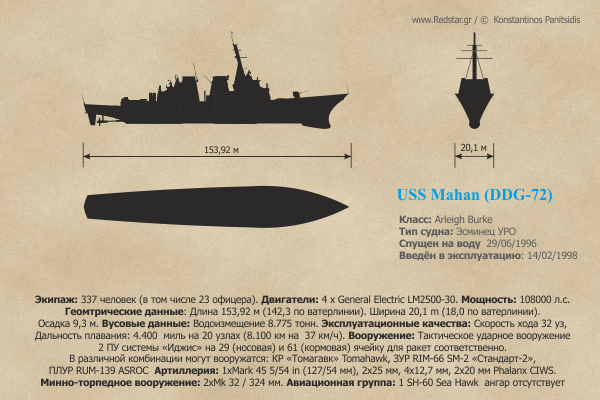 www.Redstar.gr / © Konstantinos Panitsidis

153,92 м

20,1 м

USS Mahan (DDG-72)

Класс: Arleigh Burke
Тип судна: Эсминец УРО
Спущен на воду 29/06/1996
Введён в эксплуатацию: 14/02/1998

Экипаж: 337 человек (в том числе 23 офицера). Двигатели: 4 x General Electric LM2500-30. Мощность: 108000 л.с. Геомтрические данные: Длина 153,92 м (142,3 по ватерлинии). Ширина 20,1 m (18,0 по ватерлинии). Осадка 9,3 м. Вусовые данные: Водоизмещение 8.775 тонн. Эксплуатационные качества: Скорость хода 32 уз, Дальность плавания: 4.400 миль на 20 узлах (8.100 км на 37 км/ч). Вооружение: Тактическое ударное вооружение 2 ПУ системы «Иджис» на 29 (носовая) и 61 (кормовая) ячейку для ракет соответственно. В различной комбинации могут вооружатся: КР «Томагавк» Tomahawk, ЗУР RIM-66 SM-2 «Стандарт-2», ПЛУР RUM-139 ASROC Артиллерия: 1xMark 45 5/54 in (127/54 мм), 2x25 мм, 4x12,7 мм, 2x20 мм Phalanx CIWS. Минно-торпедное вооружение: 2xMk 32 / 324 мм. Авиационная группа: 1 SH-60 Sea Hawk ангар отсутствует